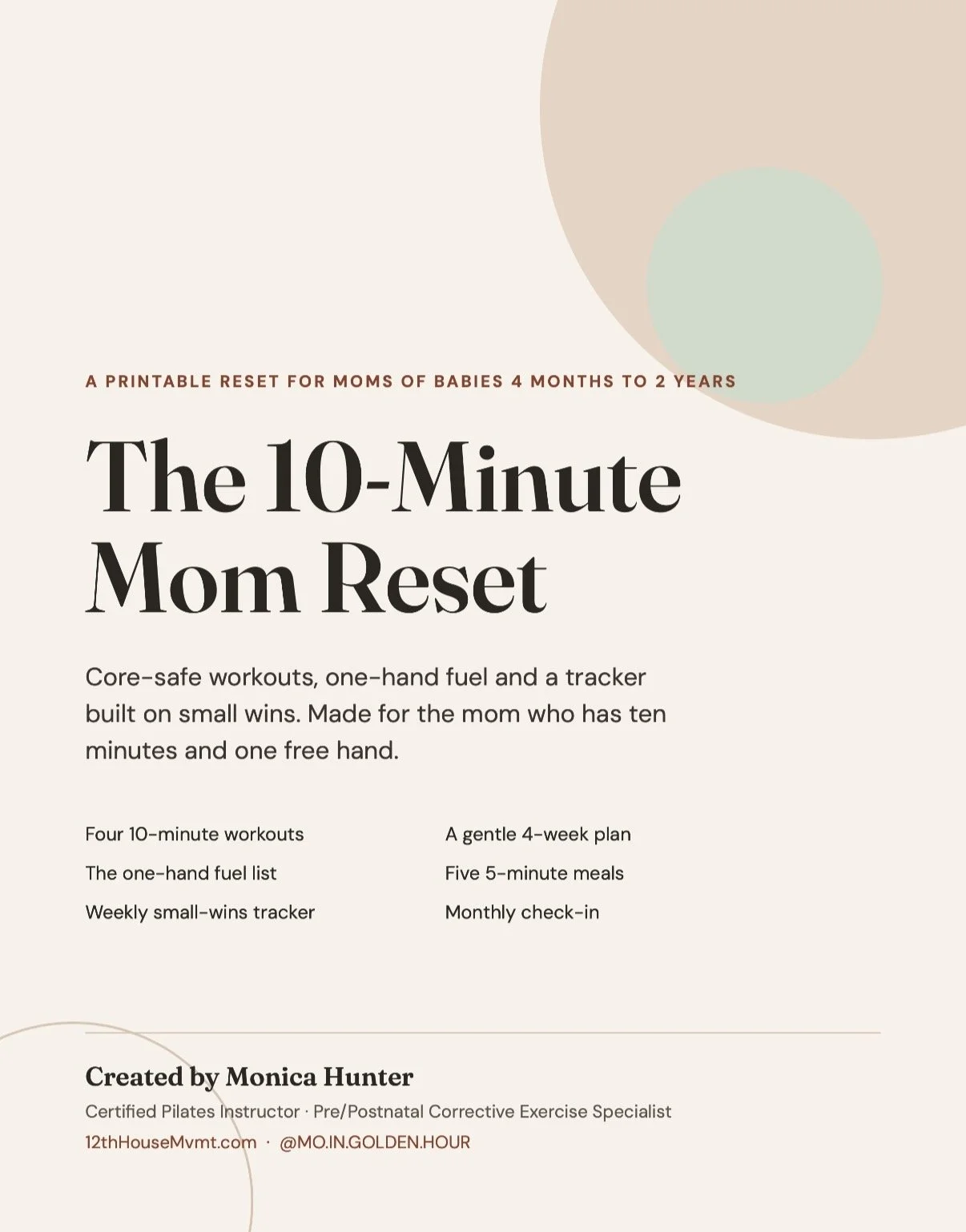 A PRINTABLE RESET FOR MOMS OF BABIES 4 MONTHS TO 2 YEARS

The 10-Minute Mom Reset

Core-safe workouts, one-hand fuel and a tracker built on small wins. Made for the mom who has ten minutes and one free hand.

Four 10-minute workouts

The one-hand fuel list

Weekly small-wins tracker

A gentle 4-week plan

Five 5-minute meals

Monthly check-in

Created by Monica Hunter

Certified Pilates Instructor · Pre/Postnatal Corrective Exercise Specialist

12thHouseMvmt.com · @MO.IN.GOLDEN.HOUR